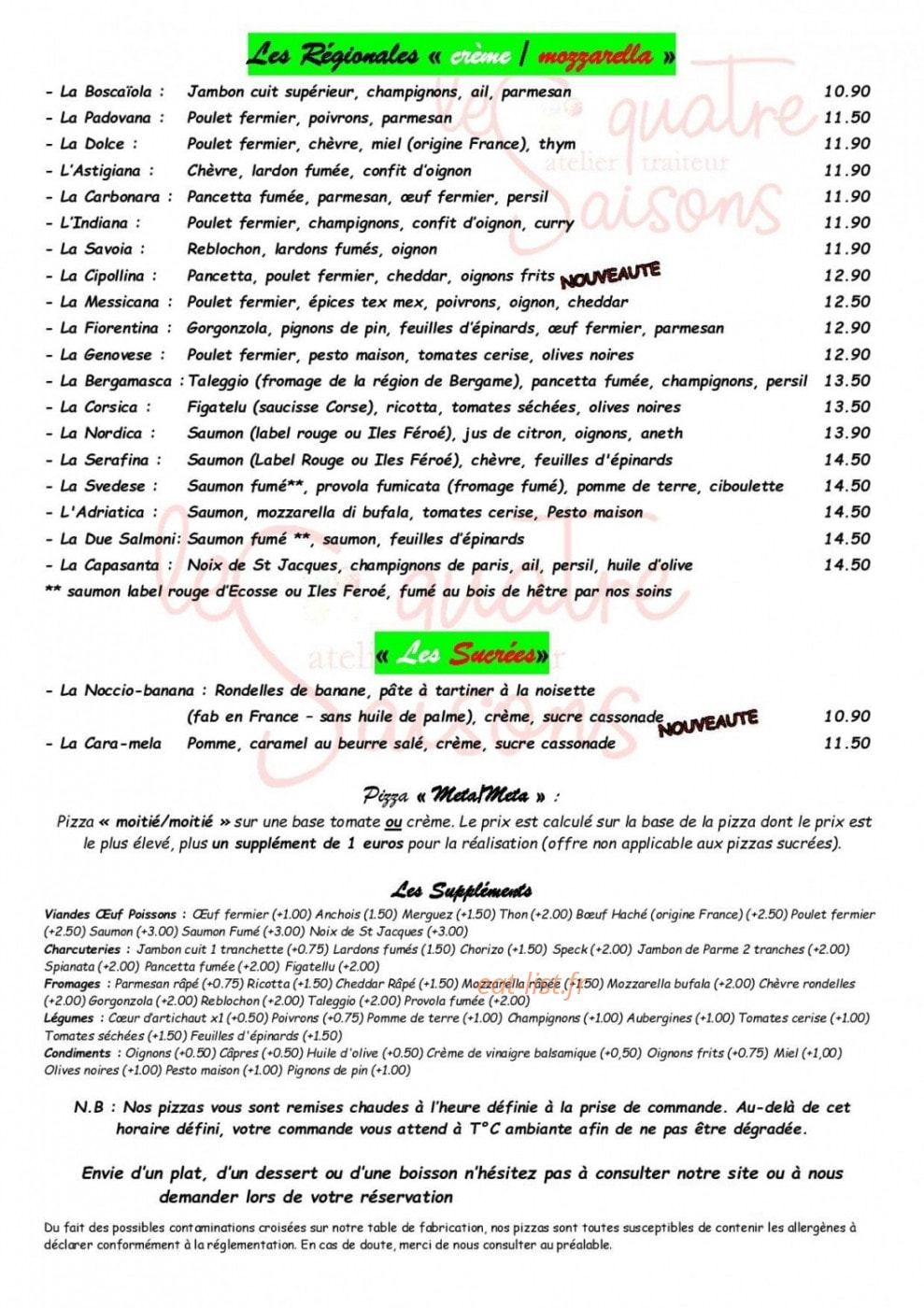 Les Régionales « crème / mozzarella »

- La Boscaïola : Jambon cuit supérieur, champignons, ail, parmesan 10.90
- La Padovana : Poulet fermier, poivrons, parmesan 11.50
- La Dolce : Poulet fermier, chèvre, miel (origine France), thym 11.90
- L'Astigiana : Chèvre, lardon fumée, confit d'oignon 11.90
- La Carbonara : Pancetta fumée, parmesan, œuf fermier, persil 11.90
- L'Indiana : Poulet fermier, champignons, confit d'oignon, curry 11.90
- La Savoia : Reblochon, lardons fumés, oignon 11.90
- La Cipollina : Pancetta, poulet fermier, cheddar, oignons frits NOUVEAUTE 12.90
- La Messicana : Poulet fermier, épices tex mex, poivrons, oignon, cheddar 12.50
- La Fiorentina : Gorgonzola, pignons de pin, feuilles d'épinards, œuf fermier, parmesan 12.90
- La Genovese : Poulet fermier, pesto maison, tomates cerise, olives noires 12.90
- La Bergamasca : Taleggio (fromage de la région de Bergame), pancetta fumée, champignons, persil 13.50
- La Corsica : Figatelu (saucisse Corse), ricotta, tomates séchées, olives noires 13.50
- La Nordica : Saumon (label rouge ou Iles Féroé), jus de citron, oignons, aneth 13.90
- La Serafina : Saumon (Label Rouge ou Iles Féroé), chèvre, feuilles d'épinards 14.50
- La Svedese : Saumon fumé**, provola fumicata (fromage fumé), pomme de terre, ciboulette 14.50
- L'Adriatica : Saumon, mozzarella di bufala, tomates cerise, Pesto maison 14.50
- La Due Salmoni: Saumon fumé **, saumon, feuilles d'épinards 14.50
- La Capasanta : Noix de St Jacques, champignons de paris, ail, persil, huile d'olive 14.50
** saumon label rouge d'Ecosse ou Iles Feroé, fumé au bois de hêtre par nos soins

« Les Sucrées»

- La Noccio-banana : Rondelles de banane, pâte à tartiner à la noisette (fab en France - sans huile de palme), crème, sucre cassonade NOUVEAUTE 10.90
- La Cara-mela Pomme, caramel au beurre salé, crème, sucre cassonade 11.50

Pizza « Meta/Meta » :

Pizza « moitié/moitié » sur une base tomate ou crème. Le prix est calculé sur la base de la pizza dont le prix est le plus élevé, plus un supplément de 1 euros pour la réalisation (offre non applicable aux pizzas sucrées).

Les Suppléments

Viandes Œuf Poissons : Œuf fermier (+1.00) Anchois (1.50) Merguez (+1.50) Thon (+2.00) Bœuf Haché (origine France) (+2.50) Poulet fermier (+2.50) Saumon (+3.00) Saumon Fumé (+3.00) Noix de St Jacques (+3.00)
Charcuteries : Jambon cuit 1 tranchette (+0.75) Lardons fumés (1.50) Chorizo (+1.50) Speck (+2.00) Jambon de Parme 2 tranches (+2.00) Spianata (+2.00) Pancetta fumée (+2.00) Figatellu (+2.00)
Fromages : Parmesan râpé (+0.75) Ricotta (+1.50) Cheddar Râpé (+1.50) Mozzarella râpée (+1.50) Mozzarella bufala (+2.00) Chèvre rondelles (+2.00) Gorgonzola (+2.00) Reblochon (+2.00) Taleggio (+2.00) Provola fumée (+2.00)
Légumes : Cœur d'artichaut x1 (+0.50) Poivrons (+0.75) Pomme de terre (+1.00) Champignons (+1.00) Aubergines (+1.00) Tomates cerise (+1.00) Tomates séchées (+1.50) Feuilles d'épinards (+1.50)
Condiments : Oignons (+0.50) Câpres (+0.50) Huile d'olive (+0.50) Crème de vinaigre balsamique (+0,50) Oignons frits (+0.75) Miel (+1,00) Olives noires (+1.00) Pesto maison (+1.00) Pignons de pin (+1.00)

N.B : Nos pizzas vous sont remises chaudes à l'heure définie à la prise de commande. Au-delà de cet horaire défini, votre commande vous attend à T°C ambiante afin de ne pas être dégradée.

Envie d'un plat, d'un dessert ou d'une boisson n'hésitez pas à consulter notre site ou à nous demander lors de votre réservation

Du fait des possibles contaminations croisées sur notre table de fabrication, nos pizzas sont toutes susceptibles de contenir les allergènes à déclarer conformément à la réglementation. En cas de doute, merci de nous consulter au préalable.

Les quatre Saisons atelier traiteur